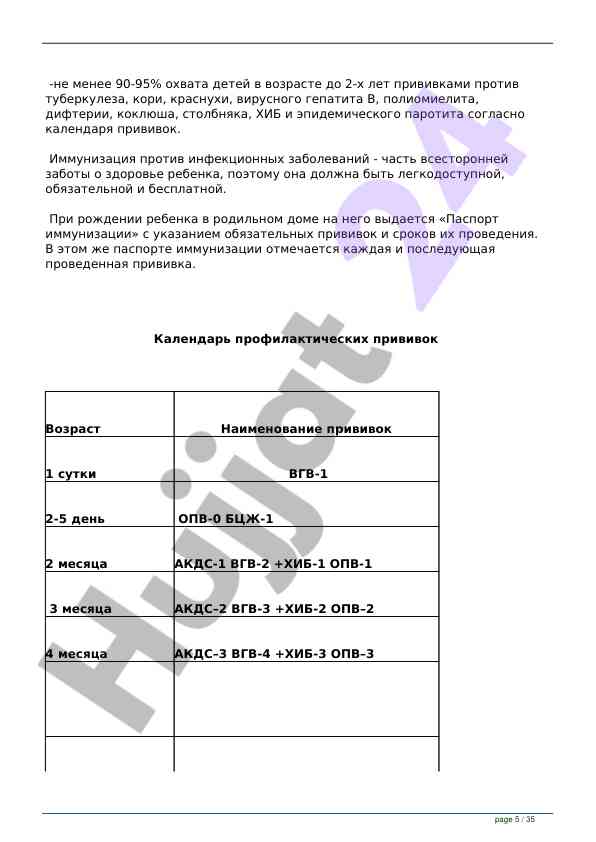 -не менее 90-95% охвата детей в возрасте до 2-х лет прививками против туберкулеза, кори, краснухи, вирусного гепатита В, полиомиелита, дифтерии, коклюша, столбняка, ХИБ и эпидемического паротита согласно календаря прививок.

Иммунизация против инфекционных заболеваний - часть всесторонней заботы о здоровье ребенка, поэтому она должна быть легкодоступной, обязательной и бесплатной.

При рождении ребенка в родильном доме на него выдается «Паспорт иммунизации» с указанием обязательных прививок и сроков их проведения. В этом же паспорте иммунизации отмечается каждая и последующая проведенная прививка.

Календарь профилактических прививок

| Возраст | Наименование прививок |
|---|---|
| 1 сутки | ВГВ-1 |
| 2-5 день | ОПВ-0 БЦЖ-1 |
| 2 месяца | АКДС-1 ВГВ-2 +ХИБ-1 ОПВ-1 |
| 3 месяца | АКДС–2 ВГВ-3 +ХИБ-2 ОПВ–2 |
| 4 месяца | АКДС–3 ВГВ-4 +ХИБ-3 ОПВ–3 |
| | |
| | |

Hujjat 24

page 5 / 35